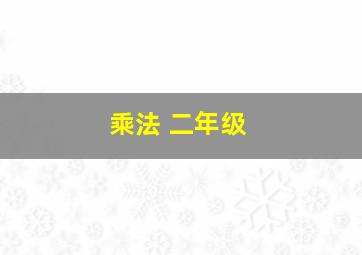 乘法 二年级